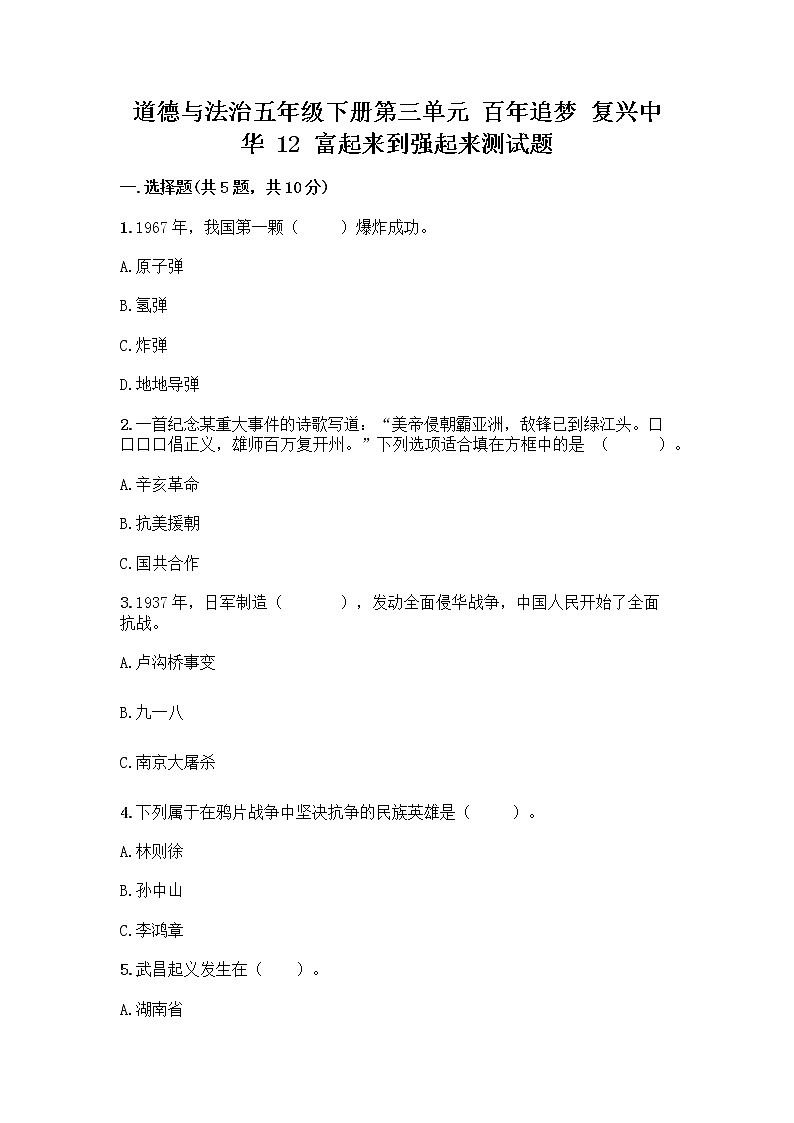 道德与法治五年级下册第三单元 百年追梦 复兴中华 12 富起来到强起来测试题

一.选择题(共5题，共10分)

1.1967年，我国第一颗（　　）爆炸成功。

A.原子弹

B.氢弹

C.炸弹

D.地地导弹

2.一首纪念某重大事件的诗歌写道：“美帝侵朝霸亚洲，敌锋已到绿江头。口口口口倡正义，雄师百万复开州。”下列选项适合填在方框中的是 （　　）。

A.辛亥革命

B.抗美援朝

C.国共合作

3.1937年，日军制造（　　），发动全面侵华战争，中国人民开始了全面抗战。

A.卢沟桥事变

B.九一八

C.南京大屠杀

4.下列属于在鸦片战争中坚决抗争的民族英雄是（　　）。

A.林则徐

B.孙中山

C.李鸿章

5.武昌起义发生在（　　）。

A.湖南省